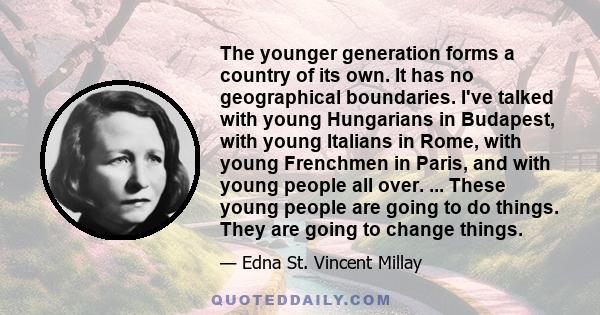 The younger generation forms a country of its own. It has no geographical boundaries. I've talked with young Hungarians in Budapest, with young Italians in Rome, with young Frenchmen in Paris, and with young people all over. ... These young people are going to do things. They are going to change things.

— Edna St. Vincent Millay

QUOTEDDAILY.COM